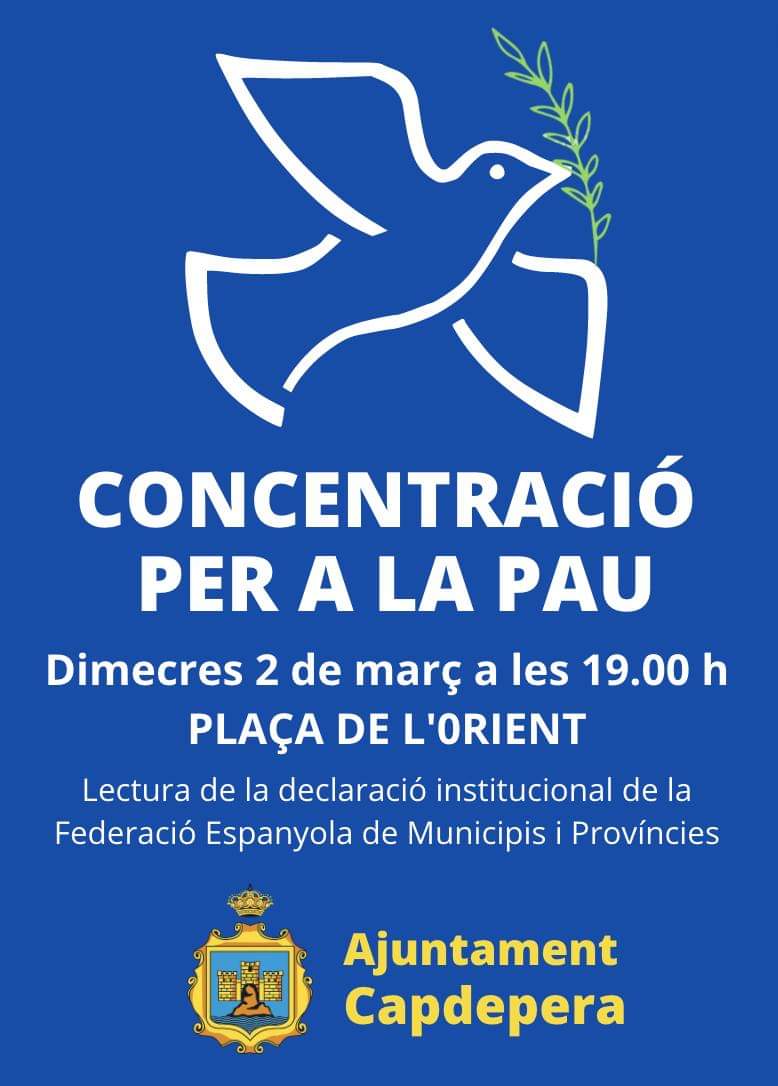 CONCENTRACIÓ
PER A LA PAU

Dimecres 2 de març a les 19.00 h
PLAÇA DE L'0RIENT

Lectura de la declaració institucional de la Federació Espanyola de Municipis i Províncies

Ajuntament
Capdepera